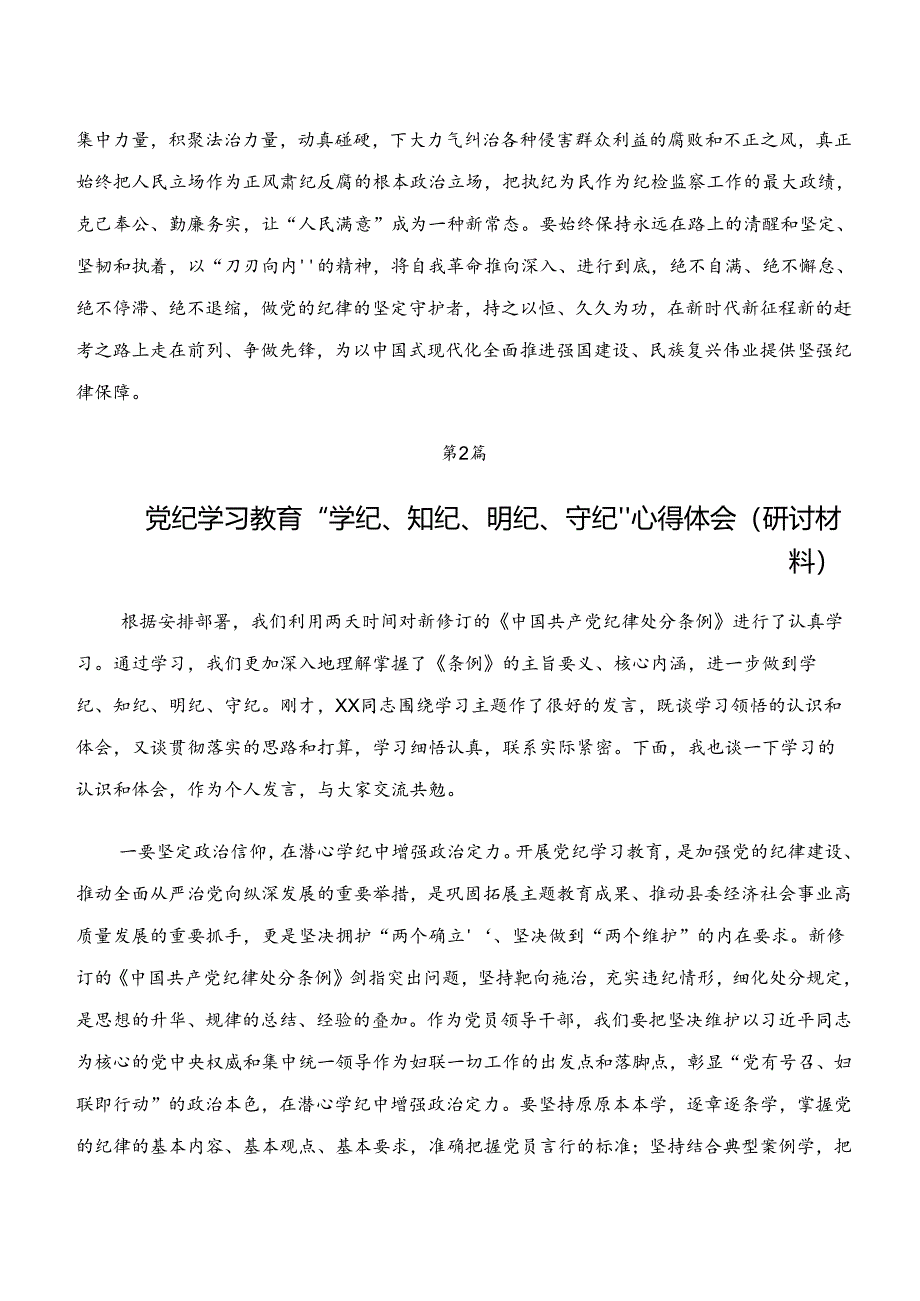 集中力量，积聚法治力量，动真碰硬，下大力气纠治各种侵害群众利益的腐败和不正之风，真正始终把人民立场作为正风肃纪反腐的根本政治立场，把执纪为民作为纪检监察工作的最大政绩，克己奉公、勤廉务实，让“人民满意”成为一种新常态。要始终保持永远在路上的清醒和坚定、坚韧和执着，以“刀刃向内''的精神，将自我革命推向深入、进行到底，绝不自满、绝不懈怠、绝不停滞、绝不退缩，做党的纪律的坚定守护者，持之以恒、久久为功，在新时代新征程新的赶考之路上走在前列、争做先锋，为以中国式现代化全面推进强国建设、民族复兴伟业提供坚强纪律保障。

第2篇

党纪学习教育“学纪、知纪、明纪、守纪''心得体会（研讨材料）

根据安排部署，我们利用两天时间对新修订的《中国共产党纪律处分条例》进行了认真学习。通过学习，我们更加深入地理解掌握了《条例》的主旨要义、核心内涵，进一步做到学纪、知纪、明纪、守纪。刚才，XX同志围绕学习主题作了很好的发言，既谈学习领悟的认识和体会，又谈贯彻落实的思路和打算，学习细悟认真，联系实际紧密。下面，我也谈一下学习的认识和体会，作为个人发言，与大家交流共勉。

一要坚定政治信仰，在潜心学纪中增强政治定力。开展党纪学习教育，是加强党的纪律建设、推动全面从严治党向纵深发展的重要举措，是巩固拓展主题教育成果、推动县委经济社会事业高质量发展的重要抓手，更是坚决拥护“两个确立'‘、坚决做到“两个维护”的内在要求。新修订的《中国共产党纪律处分条例》剑指突出问题，坚持靶向施治，充实违纪情形，细化处分规定，是思想的升华、规律的总结、经验的叠加。作为党员领导干部，我们要把坚决维护以习近平同志为核心的党中央权威和集中统一领导作为妇联一切工作的出发点和落脚点，彰显“党有号召、妇联即行动”的政治本色，在潜心学纪中增强政治定力。要坚持原原本本学，逐章逐条学，掌握党的纪律的基本内容、基本观点、基本要求，准确把握党员言行的标准；坚持结合典型案例学，把